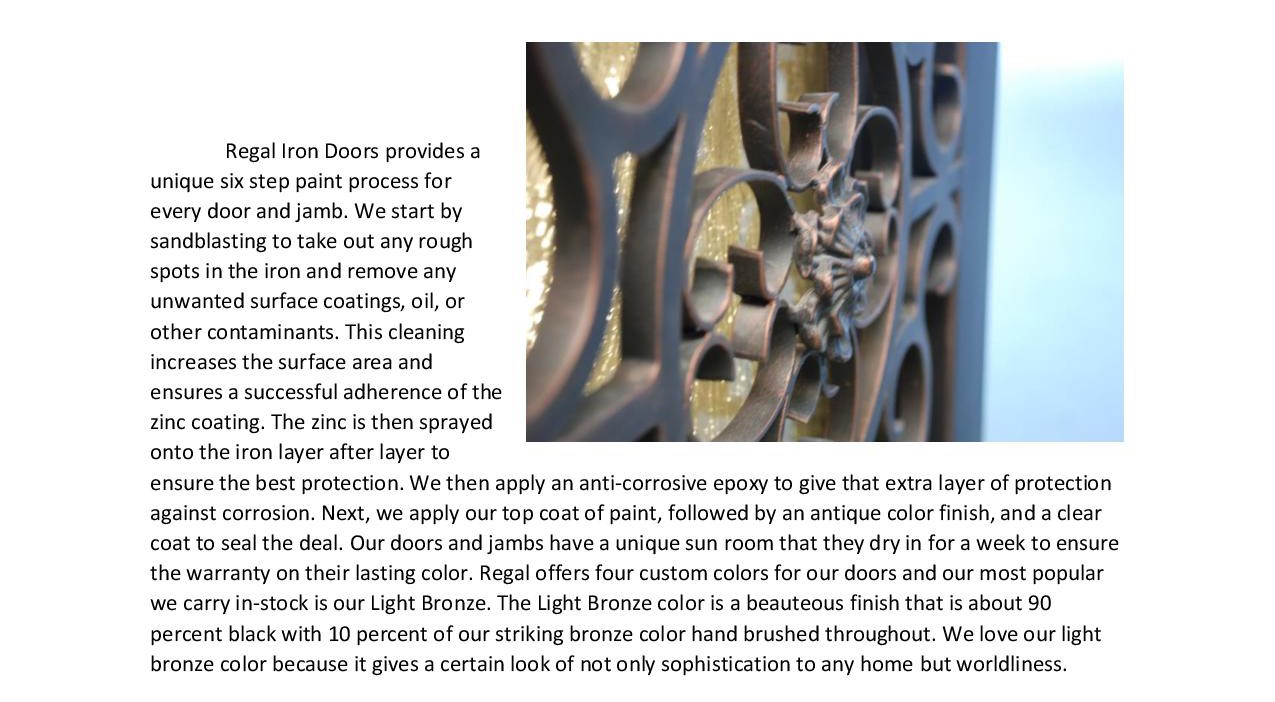 Regal Iron Doors provides a unique six step paint process for every door and jamb. We start by sandblasting to take out any rough spots in the iron and remove any unwanted surface coatings, oil, or other contaminants. This cleaning increases the surface area and ensures a successful adherence of the zinc coating. The zinc is then sprayed onto the iron layer after layer to ensure the best protection. We then apply an anti-corrosive epoxy to give that extra layer of protection against corrosion. Next, we apply our top coat of paint, followed by an antique color finish, and a clear coat to seal the deal. Our doors and jambs have a unique sun room that they dry in for a week to ensure the warranty on their lasting color. Regal offers four custom colors for our doors and our most popular we carry in-stock is our Light Bronze. The Light Bronze color is a beauteous finish that is about 90 percent black with 10 percent of our striking bronze color hand brushed throughout. We love our light bronze color because it gives a certain look of not only sophistication to any home but worldliness.